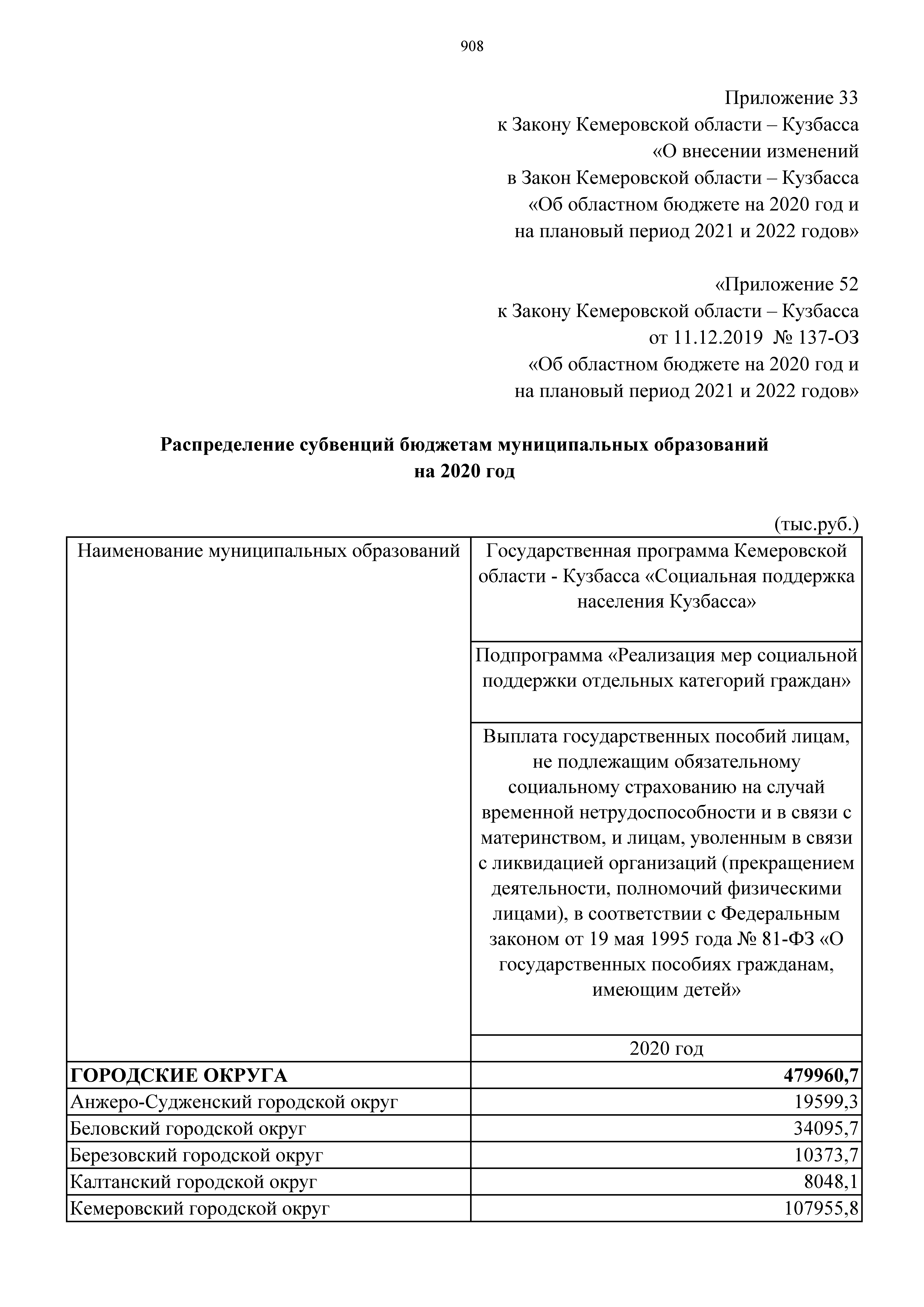 908

Приложение 33
к Закону Кемеровской области – Кузбасса
«О внесении изменений
в Закон Кемеровской области – Кузбасса
«Об областном бюджете на 2020 год и
на плановый период 2021 и 2022 годов»

«Приложение 52
к Закону Кемеровской области – Кузбасса
от 11.12.2019 № 137-ОЗ
«Об областном бюджете на 2020 год и
на плановый период 2021 и 2022 годов»

**Распределение субвенций бюджетам муниципальных образований на 2020 год**

(тыс.руб.)

| Наименование муниципальных образований | Государственная программа Кемеровской области - Кузбасса «Социальная поддержка населения Кузбасса» |
|---|---|
| | Подпрограмма «Реализация мер социальной поддержки отдельных категорий граждан» |
| | Выплата государственных пособий лицам, не подлежащим обязательному социальному страхованию на случай временной нетрудоспособности и в связи с материнством, и лицам, уволенным в связи с ликвидацией организаций (прекращением деятельности, полномочий физическими лицами), в соответствии с Федеральным законом от 19 мая 1995 года № 81-ФЗ «О государственных пособиях гражданам, имеющим детей» |
| | 2020 год |
| **ГОРОДСКИЕ ОКРУГА** | **479960,7** |
| Анжеро-Судженский городской округ | 19599,3 |
| Беловский городской округ | 34095,7 |
| Березовский городской округ | 10373,7 |
| Калтанский городской округ | 8048,1 |
| Кемеровский городской округ | 107955,8 |